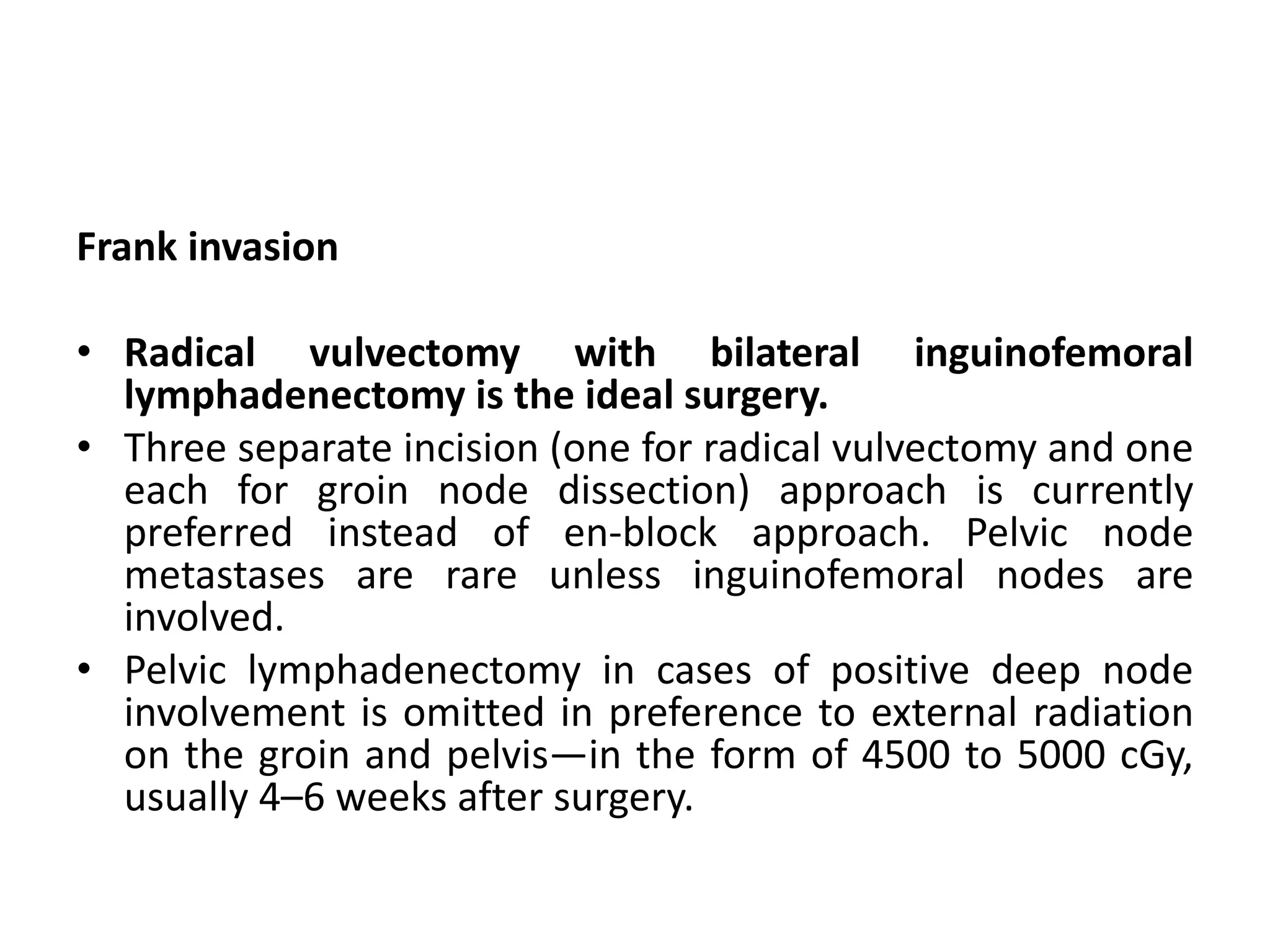 Frank invasion

• Radical vulvectomy with bilateral inguinofemoral lymphadenectomy is the ideal surgery.
• Three separate incision (one for radical vulvectomy and one each for groin node dissection) approach is currently preferred instead of en-block approach. Pelvic node metastases are rare unless inguinofemoral nodes are involved.
• Pelvic lymphadenectomy in cases of positive deep node involvement is omitted in preference to external radiation on the groin and pelvis—in the form of 4500 to 5000 cGy, usually 4–6 weeks after surgery.